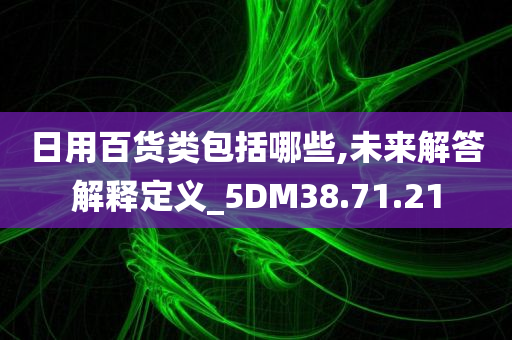 日用百货类包括哪些,未来解答解释定义_5DM38.71.21